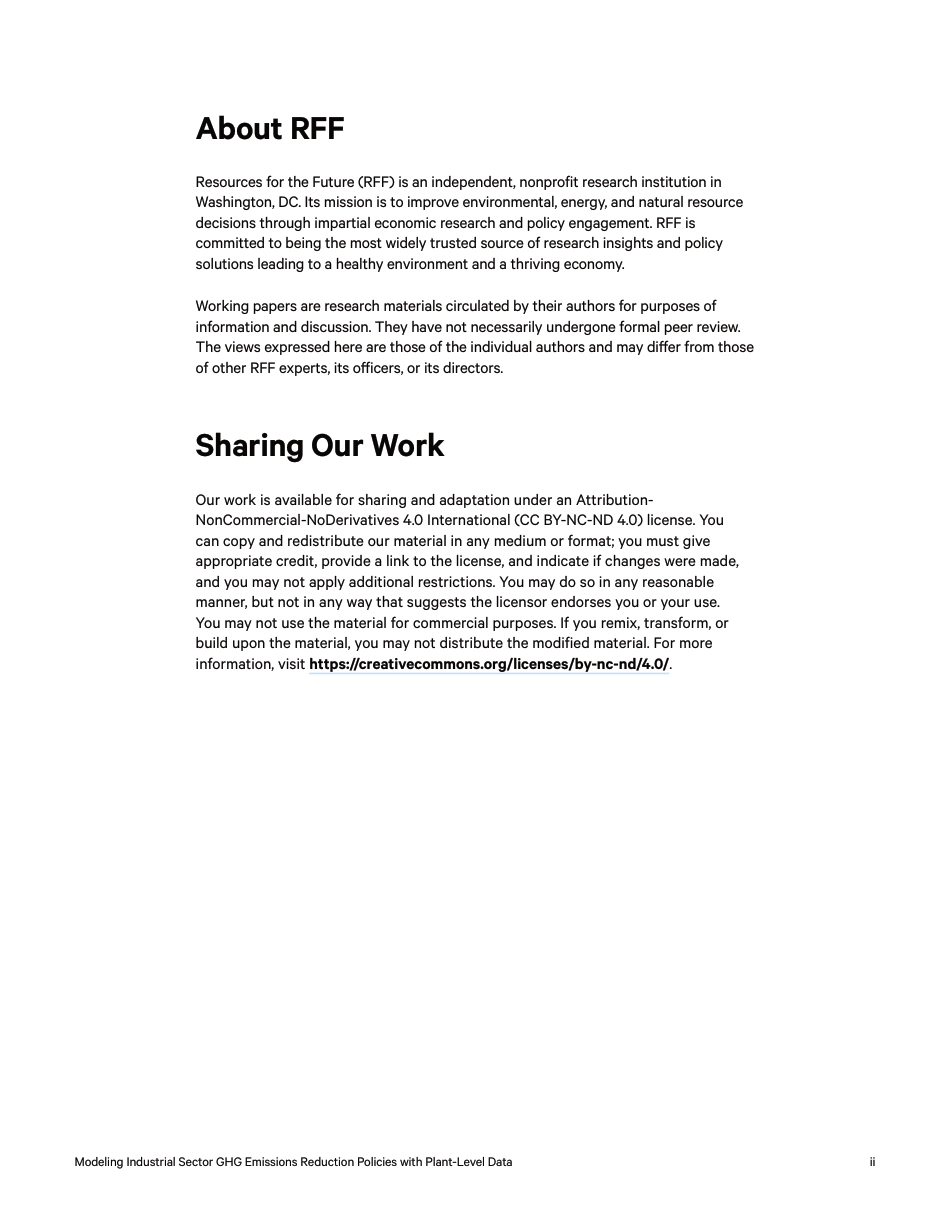 About RFF

Resources for the Future (RFF) is an independent, nonprofit research institution in Washington, DC. Its mission is to improve environmental, energy, and natural resource decisions through impartial economic research and policy engagement. RFF is committed to being the most widely trusted source of research insights and policy solutions leading to a healthy environment and a thriving economy.

Working papers are research materials circulated by their authors for purposes of information and discussion. They have not necessarily undergone formal peer review. The views expressed here are those of the individual authors and may differ from those of other RFF experts, its officers, or its directors.

Sharing Our Work

Our work is available for sharing and adaptation under an Attribution-NonCommercial-NoDerivatives 4.0 International (CC BY-NC-ND 4.0) license. You can copy and redistribute our material in any medium or format; you must give appropriate credit, provide a link to the license, and indicate if changes were made, and you may not apply additional restrictions. You may do so in any reasonable manner, but not in any way that suggests the licensor endorses you or your use. You may not use the material for commercial purposes. If you remix, transform, or build upon the material, you may not distribute the modified material. For more information, visit https://creativecommons.org/licenses/by-nc-nd/4.0/.

Modeling Industrial Sector GHG Emissions Reduction Policies with Plant-Level Data ii